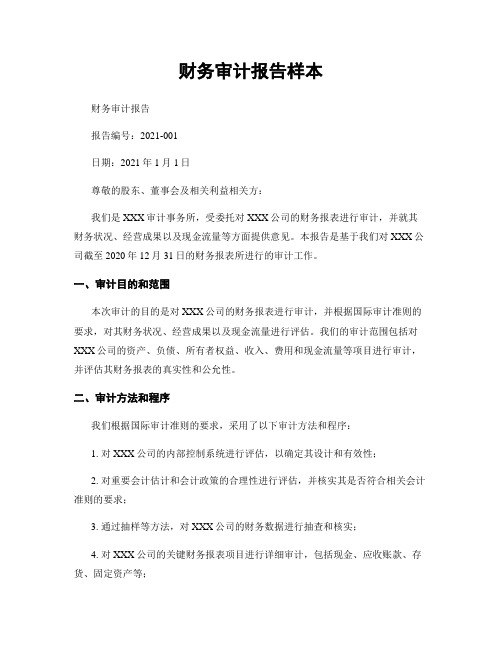 财务审计报告样本

财务审计报告

报告编号：2021-001

日期：2021 年 1 月 1 日

尊敬的股东、董事会及相关利益相关方：

我们是 XXX 审计事务所，受委托对 XXX 公司的财务报表进行审计，并就其财务状况、经营成果以及现金流量等方面提供意见。本报告是基于我们对 XXX 公司截至 2020 年 12 月 31 日的财务报表所进行的审计工作。

一、审计目的和范围

本次审计的目的是对 XXX 公司的财务报表进行审计，并根据国际审计准则的要求，对其财务状况、经营成果以及现金流量进行评估。我们的审计范围包括对 XXX 公司的资产、负债、所有者权益、收入、费用和现金流量等项目进行审计，并评估其财务报表的真实性和公允性。

二、审计方法和程序

我们根据国际审计准则的要求，采用了以下审计方法和程序：

1. 对 XXX 公司的内部控制系统进行评估，以确定其设计和有效性；

2. 对重要会计估计和会计政策的合理性进行评估，并核实其是否符合相关会计准则的要求；

3. 通过抽样等方法，对 XXX 公司的财务数据进行抽查和核实；

4. 对 XXX 公司的关键财务报表项目进行详细审计，包括现金、应收账款、存货、固定资产等；